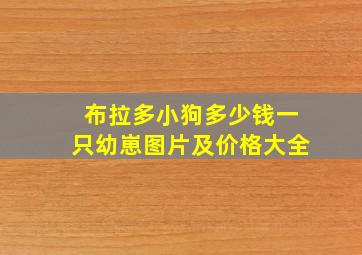 布拉多小狗多少钱一只幼崽图片及价格大全